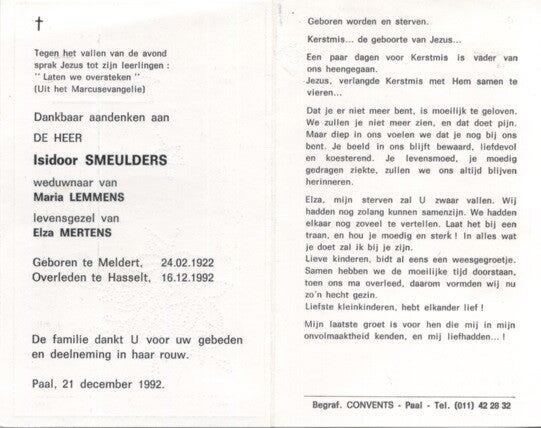 †

Tegen het vallen van de avond sprak Jezus tot zijn leerlingen :
" Laten we oversteken "
(Uit het Marcusevangelie)

Dankbaar aandenken aan

DE HEER

Isidoor SMEULDERS

weduwnaar van

Maria LEMMENS

levensgezel van

Elza MERTENS

Geboren te Meldert, 24.02.1922
Overleden te Hasselt, 16.12.1992

De familie dankt U voor uw gebeden en deelneming in haar rouw.

Paal, 21 december 1992.

Geboren worden en sterven.

Kerstmis... de geboorte van Jezus...

Een paar dagen voor Kerstmis is vader van ons heengegaan.
Jezus, verlangde Kerstmis met Hem samen te vieren...

Dat je er niet meer bent, is moeilijk te geloven. We zullen je niet meer zien, en dat doet pijn. Maar diep in ons voelen we dat je nog bij ons bent. Je beeld in ons blijft bewaard, liefdevol en koesterend. Je levensmoed, je moedig gedragen ziekte, zullen we ons altijd blijven herinneren.

Elza, mijn sterven zal U zwaar vallen. Wij hadden nog zolang kunnen samenzijn. We hadden elkaar nog zoveel te vertellen. Laat het bij een traan, en hou je moedig en sterk ! In alles wat je doet zal ik bij je zijn.
Lieve kinderen, bidt al eens een weesgegroetje.
Samen hebben we de moeilijke tijd doorstaan, toen ons ma overleed, daarom vormden wij nu zo'n hecht gezin.
Liefste kleinkinderen, hebt elkander lief !

Mijn laatste groet is voor hen die mij in mijn onvolmaaktheid kenden, en mij liefhadden... !

Begraf. CONVENTS - Paal - Tel. (011) 42 28 32